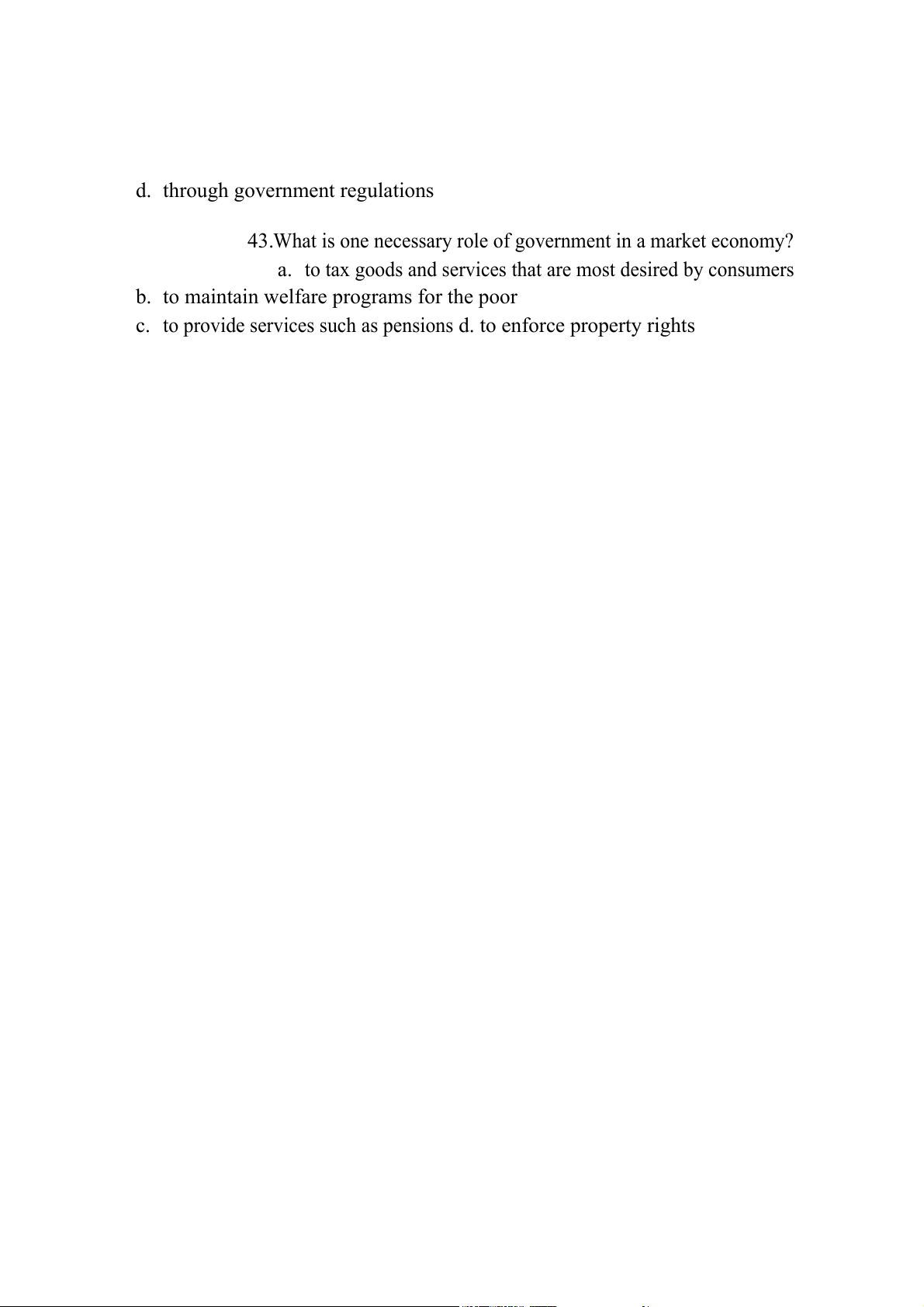 d. through government regulations

43.What is one necessary role of government in a market economy?

a. to tax goods and services that are most desired by consumers

b. to maintain welfare programs for the poor

c. to provide services such as pensions d. to enforce property rights